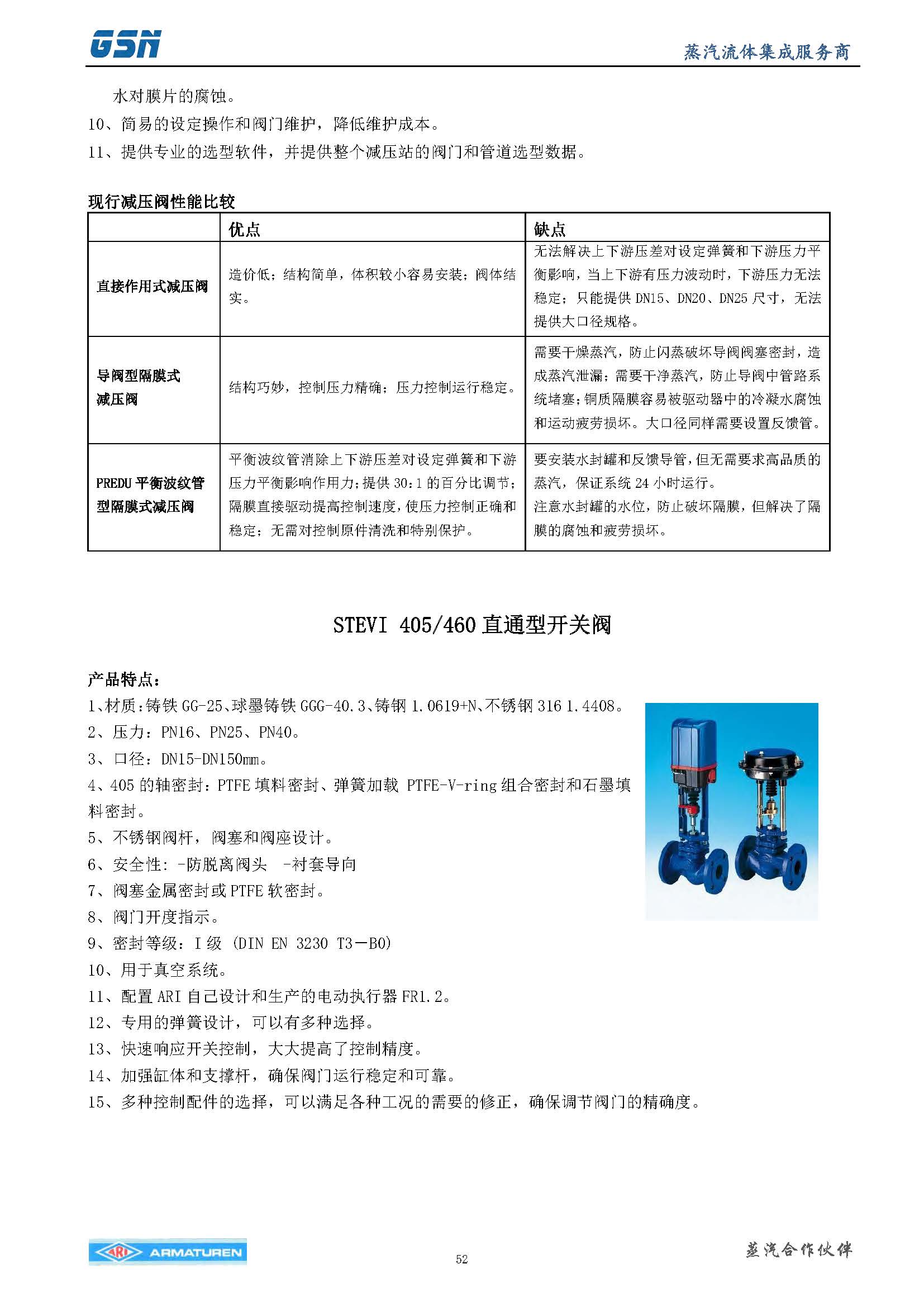 GSN

蒸汽流体集成服务商

水对膜片的腐蚀。

10、简易的设定操作和阀门维护，降低维护成本。

11、提供专业的选型软件，并提供整个减压站的阀门和管道选型数据。

现行减压阀性能比较

| | 优点 | 缺点 |
|---|---|---|
| 直接作用式减压阀 | 造价低；结构简单，体积较小容易安装；阀体结实。 | 无法解决上下游压差对设定弹簧和下游压力平衡影响，当上下游有压力波动时，下游压力无法稳定；只能提供 DN15、DN20、DN25 尺寸，无法提供大口径规格。 |
| 导阀型隔膜式减压阀 | 结构巧妙，控制压力精确；压力控制运行稳定。 | 需要干燥蒸汽，防止闪蒸破坏导阀阀塞密封，造成蒸汽泄漏；需要干净蒸汽，防止导阀中管路系统堵塞；铜质隔膜容易被驱动器中的冷凝水腐蚀和运动疲劳损坏。大口径同样需要设置反馈管。 |
| PREDU 平衡波纹管型隔膜式减压阀 | 平衡波纹管消除上下游压差对设定弹簧和下游压力平衡影响作用力；提供 30:1 的百分比调节；隔膜直接驱动提高控制速度，使压力控制正确和稳定；无需对控制原件清洗和特别保护。 | 要安装水封罐和反馈导管，但无需要求高品质的蒸汽，保证系统 24 小时运行。注意水封罐的水位，防止破坏隔膜，但解决了隔膜的腐蚀和疲劳损坏。 |

STEVI 405/460 直通型开关阀

产品特点：

1、材质：铸铁 GG-25、球墨铸铁 GGG-40.3、铸钢 1.0619+N、不锈钢 316 1.4408。

2、压力：PN16、PN25、PN40。

3、口径：DN15-DN150mm。

4、405 的轴密封：PTFE 填料密封、弹簧加载 PTFE-V-ring 组合密封和石墨填料密封。

5、不锈钢阀杆，阀塞和阀座设计。

6、安全性：-防脱离阀头 -衬套导向

7、阀塞金属密封或 PTFE 软密封。

8、阀门开度指示。

9、密封等级：I 级 (DIN EN 3230 T3－B0)

10、用于真空系统。

11、配置 ARI 自己设计和生产的电动执行器 FR1.2。

12、专用的弹簧设计，可以有多种选择。

13、快速响应开关控制，大大提高了控制精度。

14、加强缸体和支撑杆，确保阀门运行稳定和可靠。

15、多种控制配件的选择，可以满足各种工况的需要的修正，确保调节阀门的精确度。

ARI ARMATUREN

52

蒸汽合作伙伴